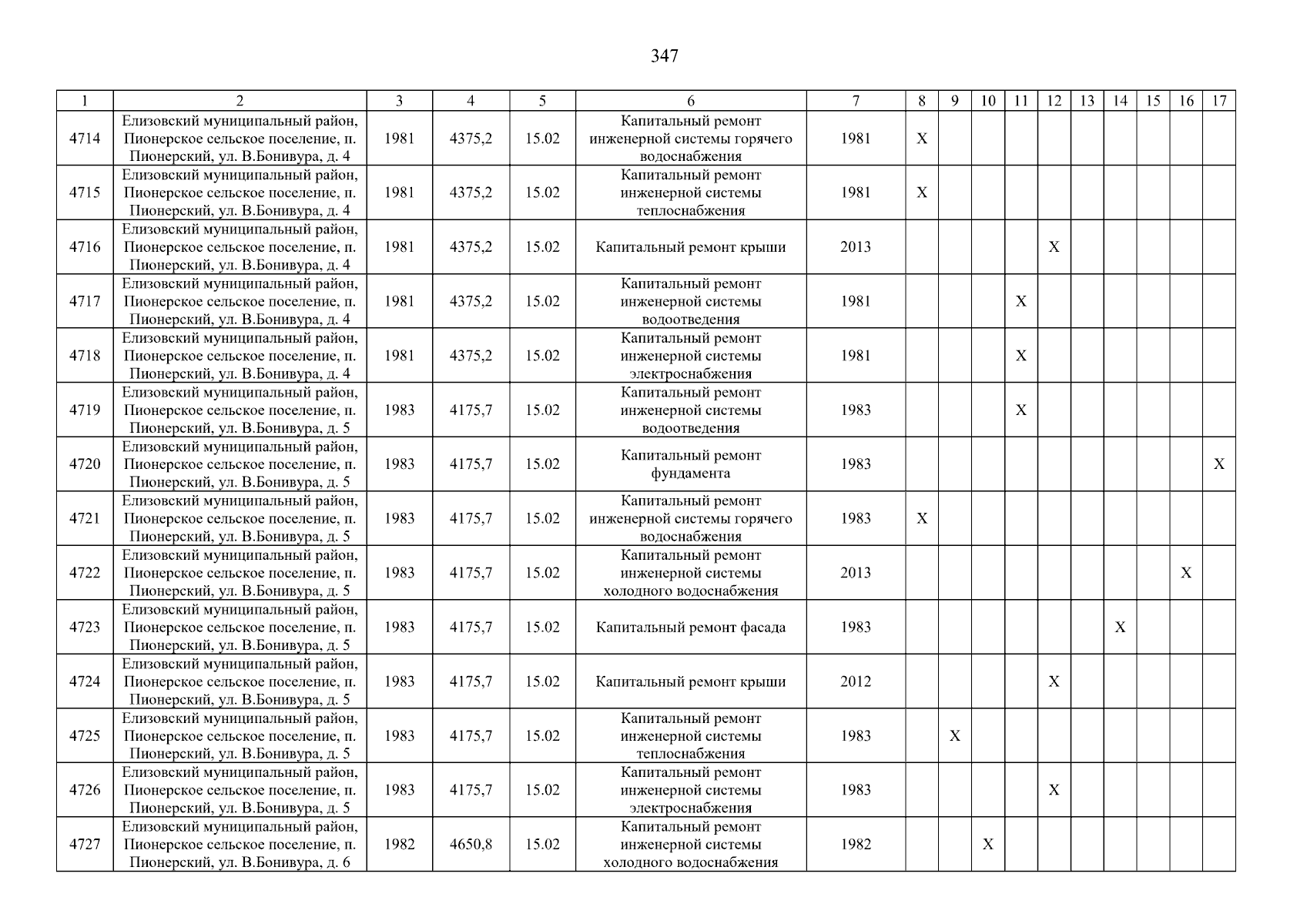 347

| 1 | 2 | 3 | 4 | 5 | 6 | 7 | 8 | 9 | 10 | 11 | 12 | 13 | 14 | 15 | 16 | 17 |
|---|---|---|---|---|---|---|---|---|---|---|---|---|---|---|---|---|
| 4714 | Елизовский муниципальный район, Пионерское сельское поселение, п. Пионерский, ул. В.Бонивура, д. 4 | 1981 | 4375,2 | 15.02 | Капитальный ремонт инженерной системы горячего водоснабжения | 1981 | X | | | | | | | | | |
| 4715 | Елизовский муниципальный район, Пионерское сельское поселение, п. Пионерский, ул. В.Бонивура, д. 4 | 1981 | 4375,2 | 15.02 | Капитальный ремонт инженерной системы теплоснабжения | 1981 | X | | | | | | | | | |
| 4716 | Елизовский муниципальный район, Пионерское сельское поселение, п. Пионерский, ул. В.Бонивура, д. 4 | 1981 | 4375,2 | 15.02 | Капитальный ремонт крыши | 2013 | | | | | X | | | | | |
| 4717 | Елизовский муниципальный район, Пионерское сельское поселение, п. Пионерский, ул. В.Бонивура, д. 4 | 1981 | 4375,2 | 15.02 | Капитальный ремонт инженерной системы водоотведения | 1981 | | | | X | | | | | | |
| 4718 | Елизовский муниципальный район, Пионерское сельское поселение, п. Пионерский, ул. В.Бонивура, д. 4 | 1981 | 4375,2 | 15.02 | Капитальный ремонт инженерной системы электроснабжения | 1981 | | | | X | | | | | | |
| 4719 | Елизовский муниципальный район, Пионерское сельское поселение, п. Пионерский, ул. В.Бонивура, д. 5 | 1983 | 4175,7 | 15.02 | Капитальный ремонт инженерной системы водоотведения | 1983 | | | | X | | | | | | |
| 4720 | Елизовский муниципальный район, Пионерское сельское поселение, п. Пионерский, ул. В.Бонивура, д. 5 | 1983 | 4175,7 | 15.02 | Капитальный ремонт фундамента | 1983 | | | | | | | | | | X |
| 4721 | Елизовский муниципальный район, Пионерское сельское поселение, п. Пионерский, ул. В.Бонивура, д. 5 | 1983 | 4175,7 | 15.02 | Капитальный ремонт инженерной системы горячего водоснабжения | 1983 | X | | | | | | | | | |
| 4722 | Елизовский муниципальный район, Пионерское сельское поселение, п. Пионерский, ул. В.Бонивура, д. 5 | 1983 | 4175,7 | 15.02 | Капитальный ремонт инженерной системы холодного водоснабжения | 2013 | | | | | | | | | X | |
| 4723 | Елизовский муниципальный район, Пионерское сельское поселение, п. Пионерский, ул. В.Бонивура, д. 5 | 1983 | 4175,7 | 15.02 | Капитальный ремонт фасада | 1983 | | | | | | | X | | | |
| 4724 | Елизовский муниципальный район, Пионерское сельское поселение, п. Пионерский, ул. В.Бонивура, д. 5 | 1983 | 4175,7 | 15.02 | Капитальный ремонт крыши | 2012 | | | | | X | | | | | |
| 4725 | Елизовский муниципальный район, Пионерское сельское поселение, п. Пионерский, ул. В.Бонивура, д. 5 | 1983 | 4175,7 | 15.02 | Капитальный ремонт инженерной системы теплоснабжения | 1983 | | X | | | | | | | | |
| 4726 | Елизовский муниципальный район, Пионерское сельское поселение, п. Пионерский, ул. В.Бонивура, д. 5 | 1983 | 4175,7 | 15.02 | Капитальный ремонт инженерной системы электроснабжения | 1983 | | | | | X | | | | | |
| 4727 | Елизовский муниципальный район, Пионерское сельское поселение, п. Пионерский, ул. В.Бонивура, д. 6 | 1982 | 4650,8 | 15.02 | Капитальный ремонт инженерной системы холодного водоснабжения | 1982 | | | X | | | | | | | |